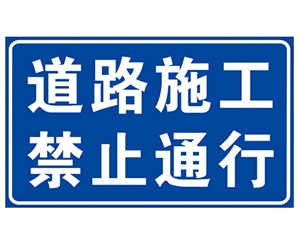 道路施工
禁止通行